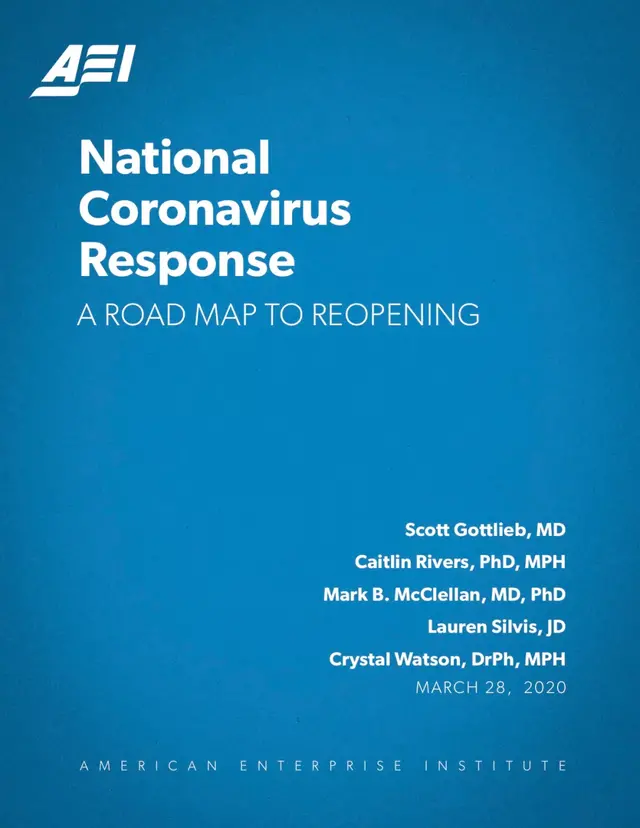 AEI

National Coronavirus Response

A ROAD MAP TO REOPENING

Scott Gottlieb, MD
Caitlin Rivers, PhD, MPH
Mark B. McClellan, MD, PhD
Lauren Silvis, JD
Crystal Watson, DrPh, MPH
MARCH 28, 2020

AMERICAN ENTERPRISE INSTITUTE